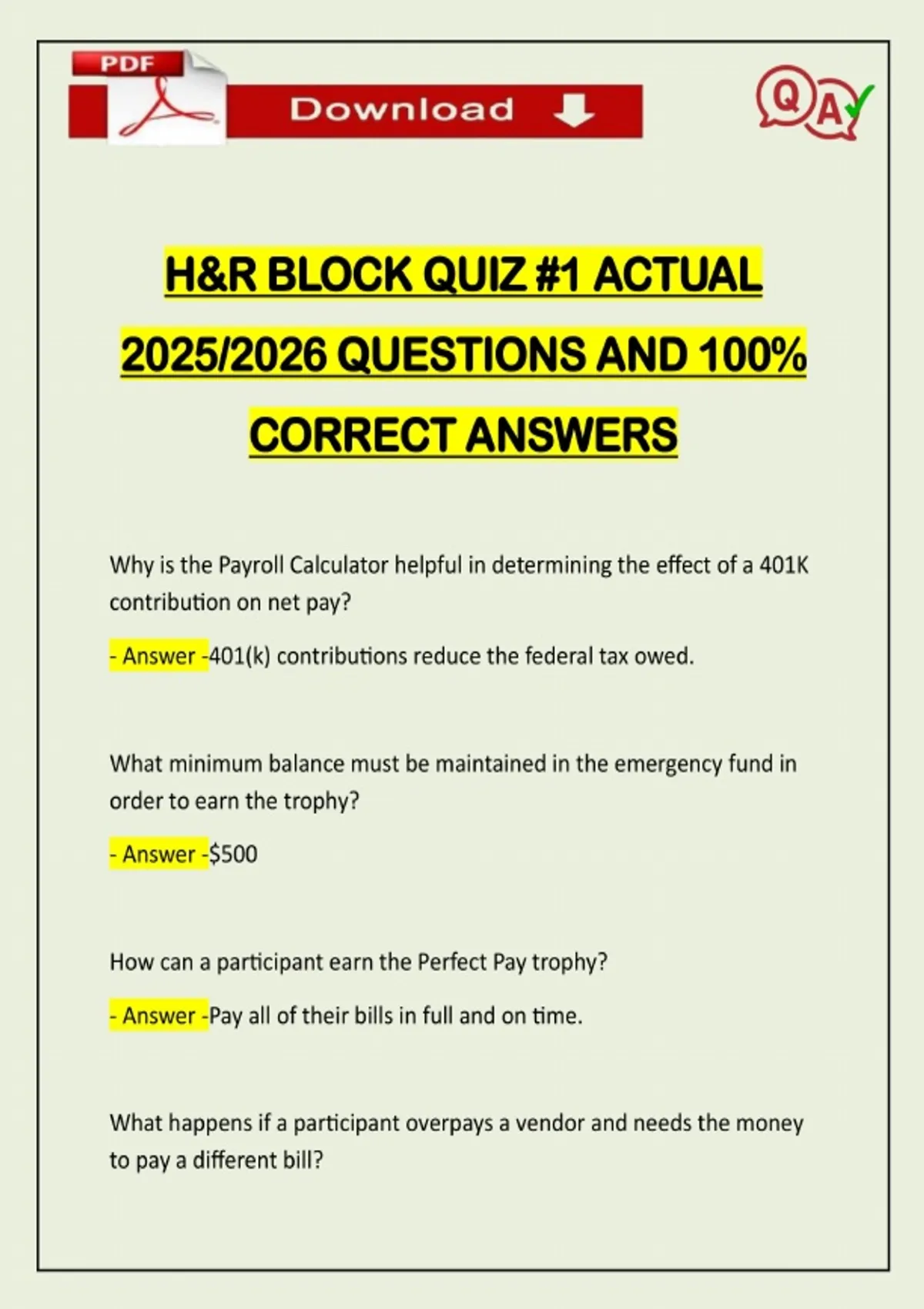 PDF

Download

QA

H&R BLOCK QUIZ #1 ACTUAL 2025/2026 QUESTIONS AND 100% CORRECT ANSWERS

Why is the Payroll Calculator helpful in determining the effect of a 401K contribution on net pay?

- Answer -401(k) contributions reduce the federal tax owed.

What minimum balance must be maintained in the emergency fund in order to earn the trophy?

- Answer -$500

How can a participant earn the Perfect Pay trophy?

- Answer -Pay all of their bills in full and on time.

What happens if a participant overpays a vendor and needs the money to pay a different bill?